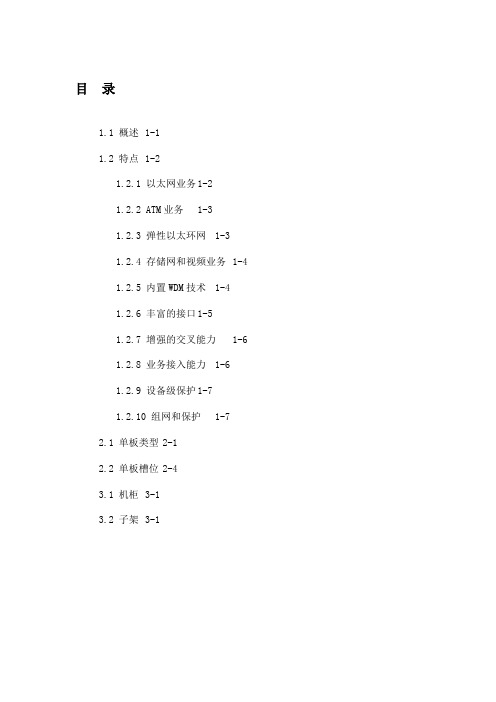 目 录

1.1 概述 1-1

1.2 特点 1-2

1.2.1 以太网业务 1-2

1.2.2 ATM 业务 1-3

1.2.3 弹性以太环网 1-3

1.2.4 存储网和视频业务 1-4

1.2.5 内置 WDM 技术 1-4

1.2.6 丰富的接口 1-5

1.2.7 增强的交叉能力 1-6

1.2.8 业务接入能力 1-6

1.2.9 设备级保护 1-7

1.2.10 组网和保护 1-7

2.1 单板类型 2-1

2.2 单板槽位 2-4

3.1 机柜 3-1

3.2 子架 3-1